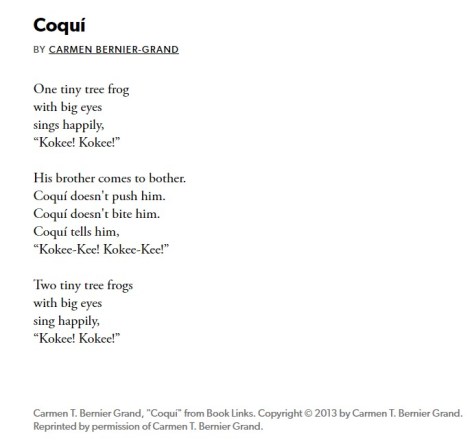 Coquí

BY CARMEN BERNIER-GRAND

One tiny tree frog
with big eyes
sings happily,
“Kokee! Kokee!”

His brother comes to bother.
Coquí doesn't push him.
Coquí doesn't bite him.
Coquí tells him,
“Kokee-Kee! Kokee-Kee!”

Two tiny tree frogs
with big eyes
sing happily,
“Kokee! Kokee!”

Carmen T. Bernier Grand, "Coqui" from Book Links. Copyright © 2013 by Carmen T. Bernier Grand. Reprinted by permission of Carmen T. Bernier Grand.